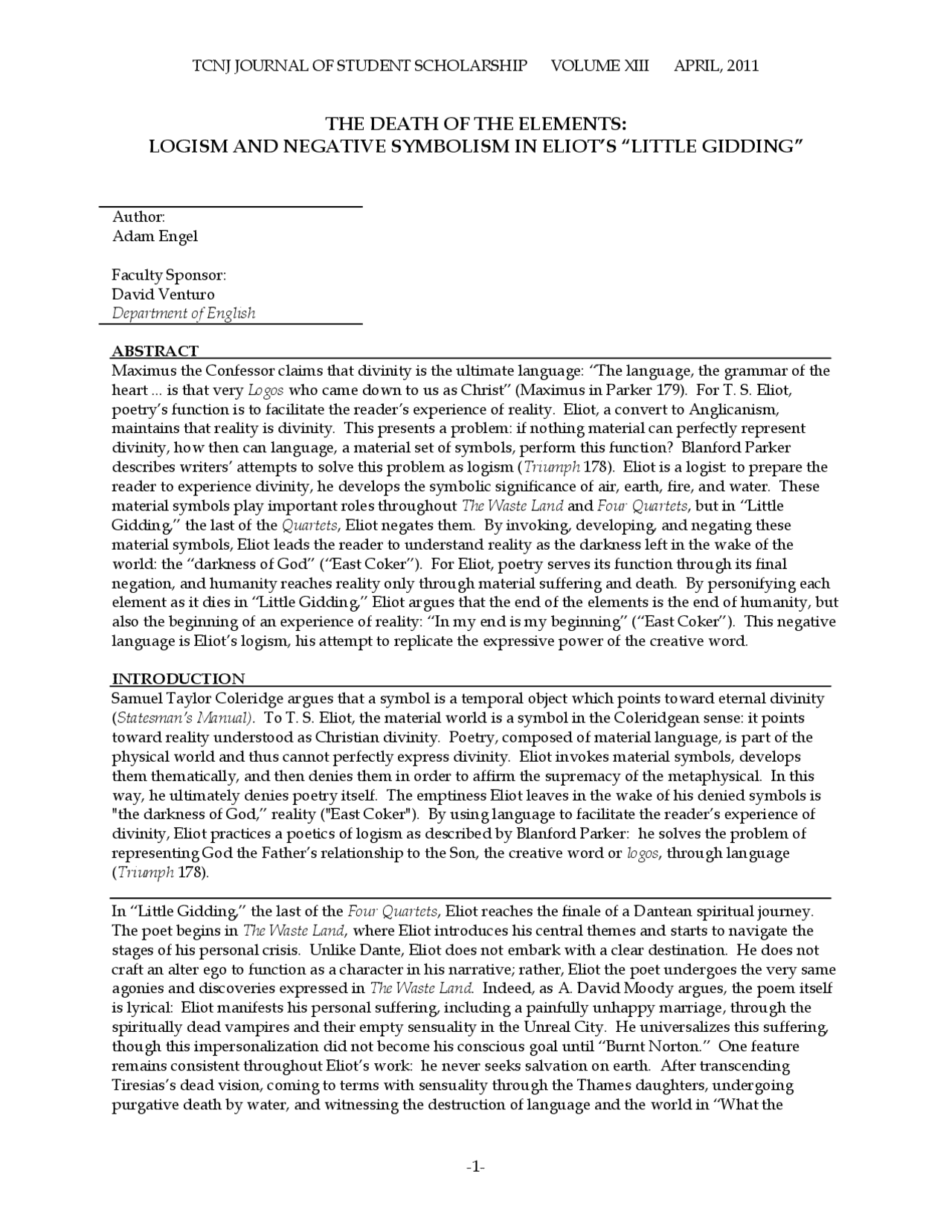 TCNJ JOURNAL OF STUDENT SCHOLARSHIP VOLUME XIII APRIL, 2011

THE DEATH OF THE ELEMENTS:
LOGISM AND NEGATIVE SYMBOLISM IN ELIOT'S "LITTLE GIDDING"

Author:
Adam Engel

Faculty Sponsor:
David Venturo
Department of English

ABSTRACT
Maximus the Confessor claims that divinity is the ultimate language: "The language, the grammar of the heart ... is that very Logos who came down to us as Christ" (Maximus in Parker 179). For T. S. Eliot, poetry's function is to facilitate the reader's experience of reality. Eliot, a convert to Anglicanism, maintains that reality is divinity. This presents a problem: if nothing material can perfectly represent divinity, how then can language, a material set of symbols, perform this function? Blanford Parker describes writers' attempts to solve this problem as logism (Triumph 178). Eliot is a logist: to prepare the reader to experience divinity, he develops the symbolic significance of air, earth, fire, and water. These material symbols play important roles throughout The Waste Land and Four Quartets, but in "Little Gidding," the last of the Quartets, Eliot negates them. By invoking, developing, and negating these material symbols, Eliot leads the reader to understand reality as the darkness left in the wake of the world: the "darkness of God" ("East Coker"). For Eliot, poetry serves its function through its final negation, and humanity reaches reality only through material suffering and death. By personifying each element as it dies in "Little Gidding," Eliot argues that the end of the elements is the end of humanity, but also the beginning of an experience of reality: "In my end is my beginning" ("East Coker"). This negative language is Eliot's logism, his attempt to replicate the expressive power of the creative word.

INTRODUCTION
Samuel Taylor Coleridge argues that a symbol is a temporal object which points toward eternal divinity (Statesman's Manual). To T. S. Eliot, the material world is a symbol in the Coleridgean sense: it points toward reality understood as Christian divinity. Poetry, composed of material language, is part of the physical world and thus cannot perfectly express divinity. Eliot invokes material symbols, develops them thematically, and then denies them in order to affirm the supremacy of the metaphysical. In this way, he ultimately denies poetry itself. The emptiness Eliot leaves in the wake of his denied symbols is "the darkness of God," reality ("East Coker"). By using language to facilitate the reader's experience of divinity, Eliot practices a poetics of logism as described by Blanford Parker: he solves the problem of representing God the Father's relationship to the Son, the creative word or logos, through language (Triumph 178).

In "Little Gidding," the last of the Four Quartets, Eliot reaches the finale of a Dantean spiritual journey. The poet begins in The Waste Land, where Eliot introduces his central themes and starts to navigate the stages of his personal crisis. Unlike Dante, Eliot does not embark with a clear destination. He does not craft an alter ego to function as a character in his narrative; rather, Eliot the poet undergoes the very same agonies and discoveries expressed in The Waste Land. Indeed, as A. David Moody argues, the poem itself is lyrical: Eliot manifests his personal suffering, including a painfully unhappy marriage, through the spiritually dead vampires and their empty sensuality in the Unreal City. He universalizes this suffering, though this impersonalization did not become his conscious goal until "Burnt Norton." One feature remains consistent throughout Eliot's work: he never seeks salvation on earth. After transcending Tiresias's dead vision, coming to terms with sensuality through the Thames daughters, undergoing purgative death by water, and witnessing the destruction of language and the world in "What the

-1-